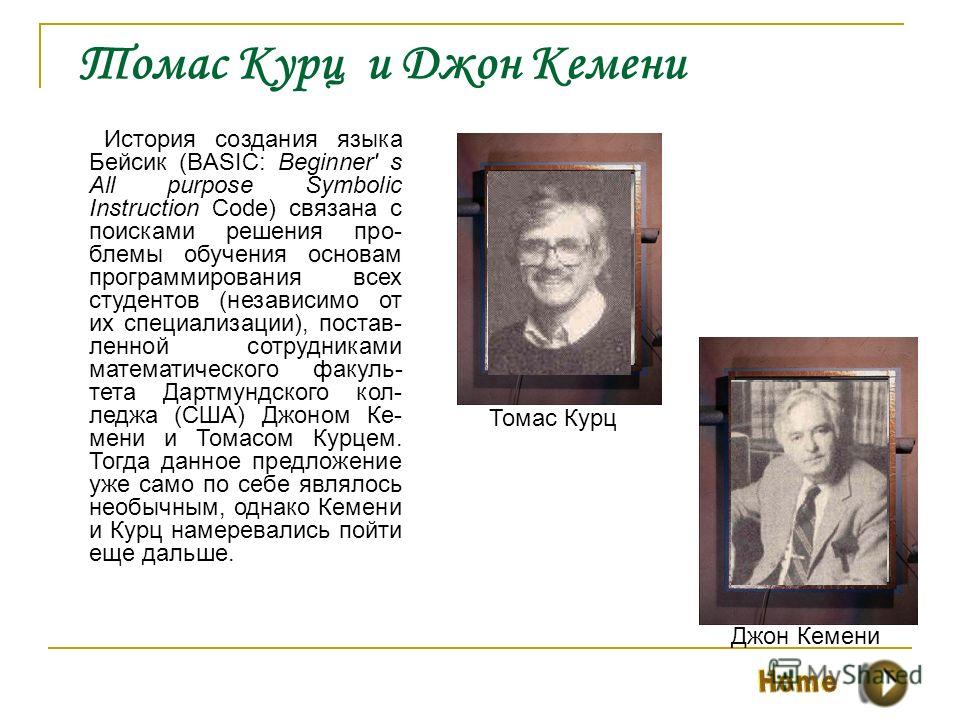 Томас Курц и Джон Кемени

История создания языка Бейсик (BASIC: Beginner' s All purpose Symbolic Instruction Code) связана с поисками решения проблемы обучения основам программирования всех студентов (независимо от их специализации), поставленной сотрудниками математического факультета Дартмундского колледжа (США) Джоном Кемени и Томасом Курцем. Тогда данное предложение уже само по себе являлось необычным, однако Кемени и Курц намеревались пойти еще дальше.

Томас Курц

Джон Кемени

Home

MyShared